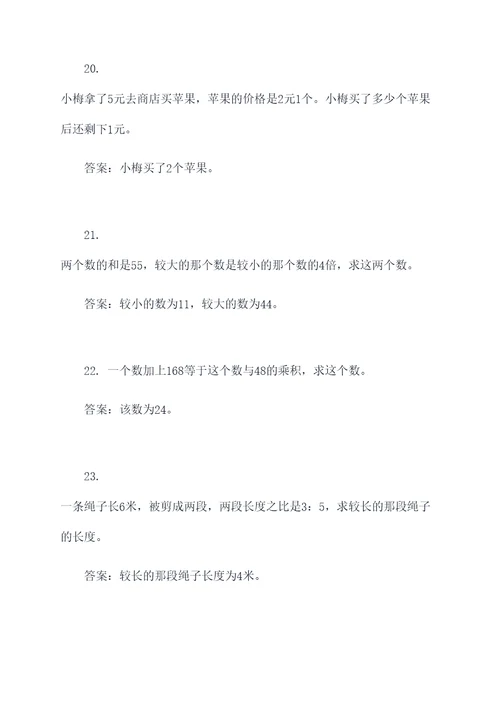 20.

小梅拿了5元去商店买苹果，苹果的价格是2元1个。小梅买了多少个苹果后还剩下1元。

答案：小梅买了2个苹果。

21.

两个数的和是55，较大的那个数是较小的那个数的4倍，求这两个数。

答案：较小的数为11，较大的数为44。

22. 一个数加上168等于这个数与48的乘积，求这个数。

答案：该数为24。

23.

一条绳子长6米，被剪成两段，两段长度之比是3：5，求较长的那段绳子的长度。

答案：较长的那段绳子长度为4米。